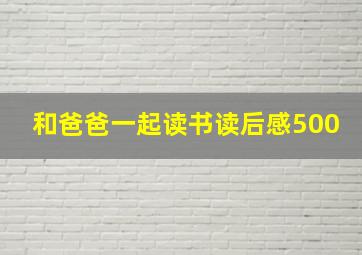 和爸爸一起读书读后感500